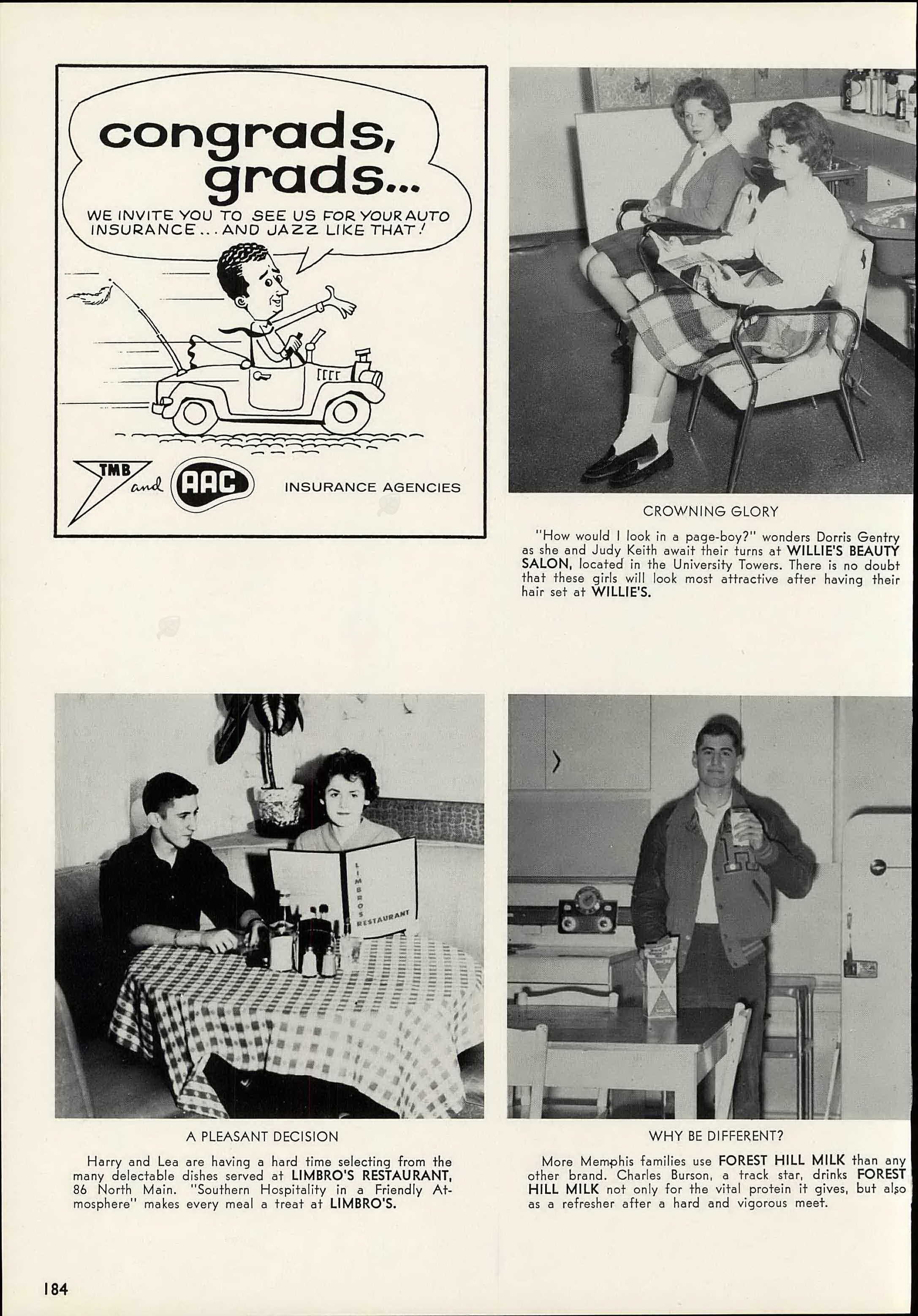 congrads, grads...

WE INVITE YOU TO SEE US FOR YOUR AUTO INSURANCE... AND JAZZ LIKE THAT!

TMB and AAC INSURANCE AGENCIES

CROWNING GLORY

"How would I look in a page-boy?" wonders Dorris Gentry as she and Judy Keith await their turns at WILLIE'S BEAUTY SALON, located in the University Towers. There is no doubt that these girls will look most attractive after having their hair set at WILLIE'S.

LIMBRO'S RESTAURANT

A PLEASANT DECISION

Harry and Lea are having a hard time selecting from the many delectable dishes served at LIMBRO'S RESTAURANT, 86 North Main. "Southern Hospitality in a Friendly Atmosphere" makes every meal a treat at LIMBRO'S.

WHY BE DIFFERENT?

More Memphis families use FOREST HILL MILK than any other brand. Charles Burson, a track star, drinks FOREST HILL MILK not only for the vital protein it gives, but also as a refresher after a hard and vigorous meet.

184